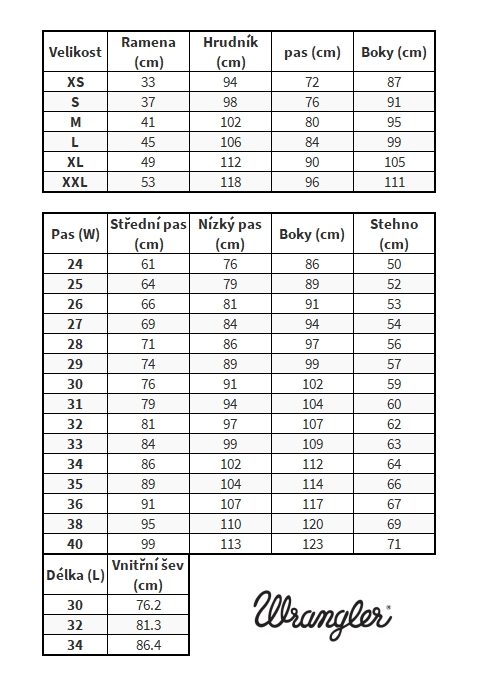 | Velikost | Ramena (cm) | Hrudník (cm) | pas (cm) | Boky (cm) |
|---|---|---|---|---|
| XS | 33 | 94 | 72 | 87 |
| S | 37 | 98 | 76 | 91 |
| M | 41 | 102 | 80 | 95 |
| L | 45 | 106 | 84 | 99 |
| XL | 49 | 112 | 90 | 105 |
| XXL | 53 | 118 | 96 | 111 |

| Pas (W) | Střední pas (cm) | Nízký pas (cm) | Boky (cm) | Stehno (cm) |
|---|---|---|---|---|
| 24 | 61 | 76 | 86 | 50 |
| 25 | 64 | 79 | 89 | 52 |
| 26 | 66 | 81 | 91 | 53 |
| 27 | 69 | 84 | 94 | 54 |
| 28 | 71 | 86 | 97 | 56 |
| 29 | 74 | 89 | 99 | 57 |
| 30 | 76 | 91 | 102 | 59 |
| 31 | 79 | 94 | 104 | 60 |
| 32 | 81 | 97 | 107 | 62 |
| 33 | 84 | 99 | 109 | 63 |
| 34 | 86 | 102 | 112 | 64 |
| 35 | 89 | 104 | 114 | 66 |
| 36 | 91 | 107 | 117 | 67 |
| 38 | 95 | 110 | 120 | 69 |
| 40 | 99 | 113 | 123 | 71 |

| Délka (L) | Vnitřní šev (cm) |
|---|---|
| 30 | 76.2 |
| 32 | 81.3 |
| 34 | 86.4 |

Wrangler®